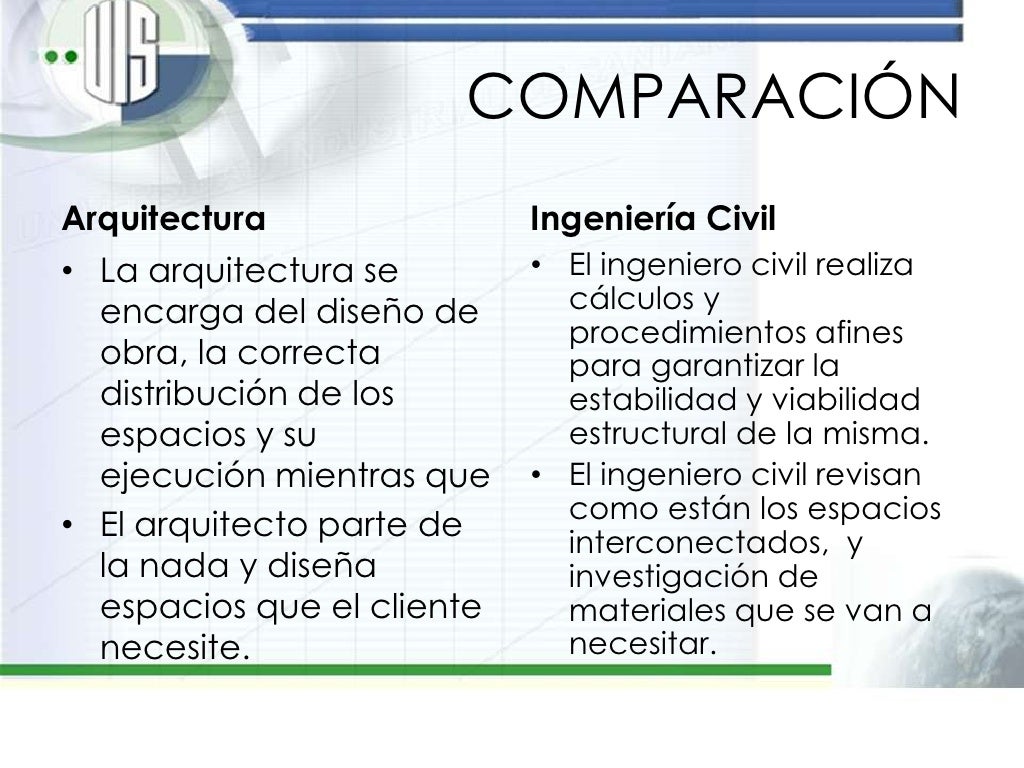 COMPARACIÓN

Arquitectura

• La arquitectura se encarga del diseño de obra, la correcta distribución de los espacios y su ejecución mientras que
• El arquitecto parte de la nada y diseña espacios que el cliente necesite.

Ingeniería Civil

• El ingeniero civil realiza cálculos y procedimientos afines para garantizar la estabilidad y viabilidad estructural de la misma.
• El ingeniero civil revisan como están los espacios interconectados, y investigación de materiales que se van a necesitar.